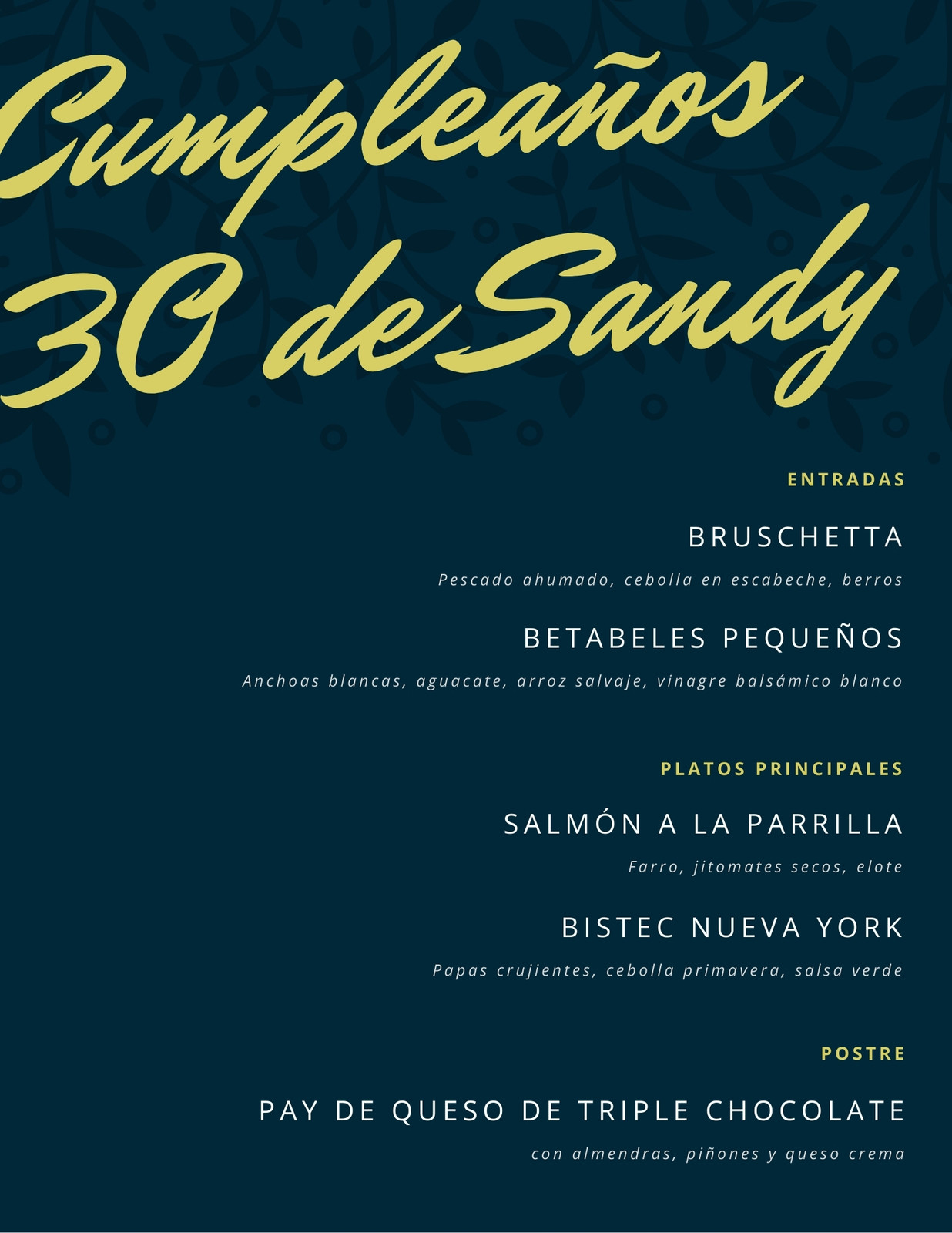 Cumpleaños
30 de Sandy

ENTRADAS

BRUSCHETTA

Pescado ahumado, cebolla en escabeche, berros

BETABELES PEQUEÑOS

Anchoas blancas, aguacate, arroz salvaje, vinagre balsámico blanco

PLATOS PRINCIPALES

SALMÓN A LA PARRILLA

Farro, jitomates secos, elote

BISTEC NUEVA YORK

Papas crujientes, cebolla primavera, salsa verde

POSTRE

PAY DE QUESO DE TRIPLE CHOCOLATE

con almendras, piñones y queso crema